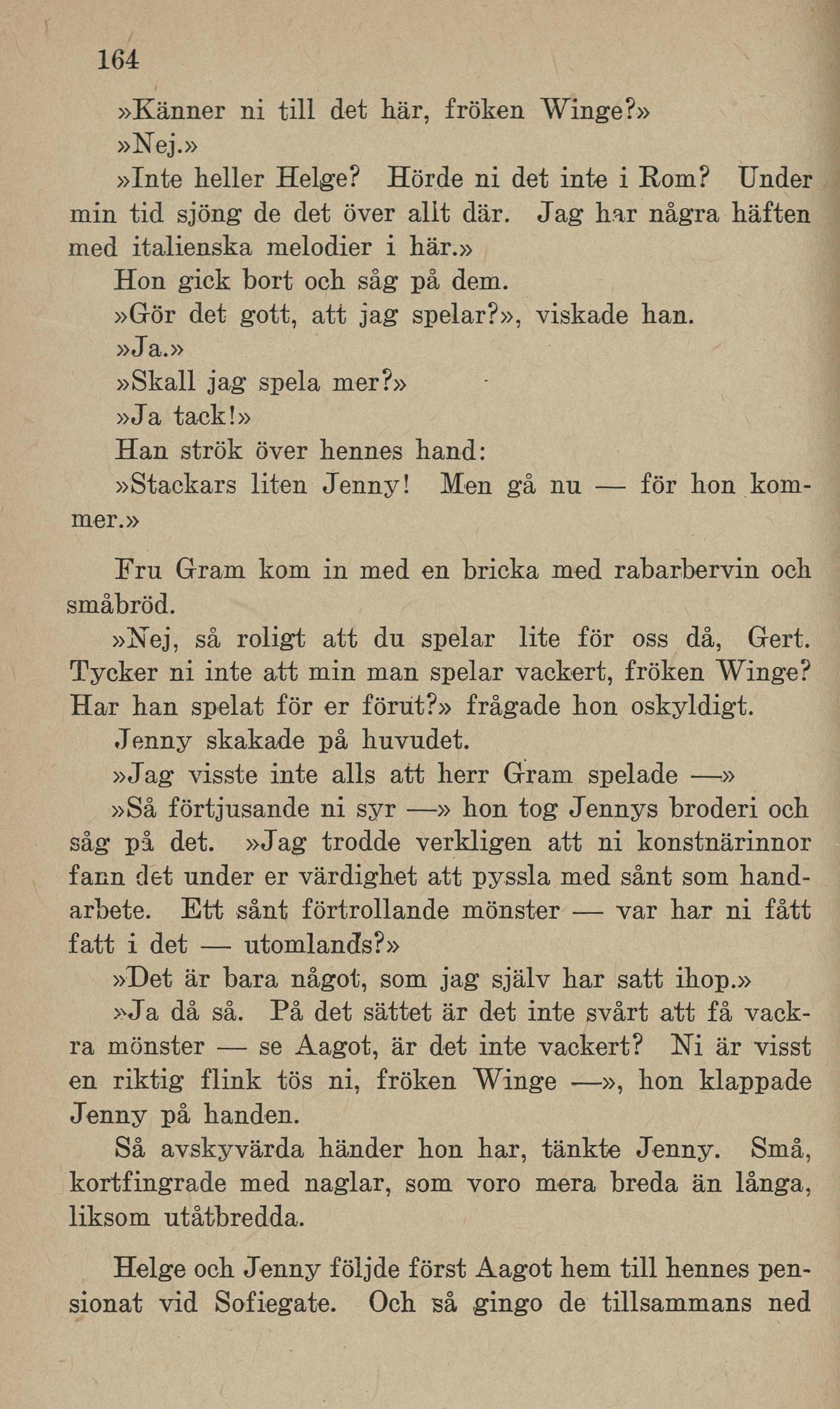 164

»Känner ni till det här, fröken Winge?»

»Nej.»

»Inte heller Helge? Hörde ni det inte i Rom? Under min tid sjöng de det över allt där. Jag har några häften med italienska melodier i här.»

Hon gick bort och såg på dem.

»Gör det gott, att jag spelar?», viskade han.

»Ja.»

»Skall jag spela mer?»

»Ja tack!»

Han strök över hennes hand:

»Stackars liten Jenny! Men gå nu — för hon kommer.»

Fru Gram kom in med en bricka med rabarbervin och småbröd.

»Nej, så roligt att du spelar lite för oss då, Gert. Tycker ni inte att min man spelar vackert, fröken Winge? Har han spelat för er förut?» frågade hon oskyldigt.

Jenny skakade på huvudet.

»Jag visste inte alls att herr Gram spelade —»

»Så förtjusande ni syr —» hon tog Jennys broderi och såg på det. »Jag trodde verkligen att ni konstnärinnor fann det under er värdighet att pyssla med sånt som handarbete. Ett sånt förtrollande mönster — var har ni fått fatt i det — utomlands?»

»Det är bara något, som jag själv har satt ihop.»

»Ja då så. På det sättet är det inte svårt att få vackra mönster — se Aagot, är det inte vackert? Ni är visst en riktig flink tös ni, fröken Winge —», hon klappade Jenny på handen.

Så avskyvärda händer hon har, tänkte Jenny. Små, kortfingrade med naglar, som voro mera breda än långa, liksom utåtbredda.

Helge och Jenny följde först Aagot hem till hennes pensionat vid Sofiegate. Och så gingo de tillsammans ned